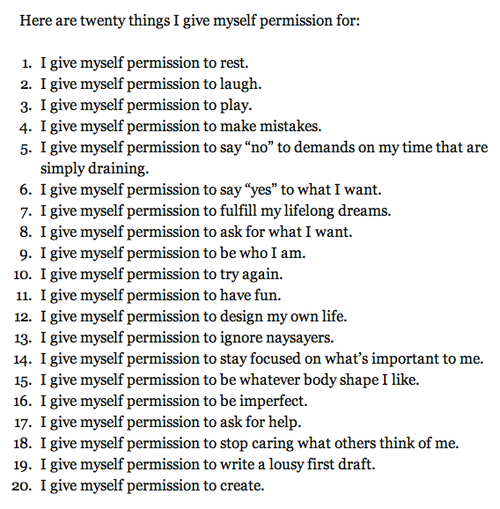 Here are twenty things I give myself permission for:

1. I give myself permission to rest.
2. I give myself permission to laugh.
3. I give myself permission to play.
4. I give myself permission to make mistakes.
5. I give myself permission to say “no” to demands on my time that are simply draining.
6. I give myself permission to say “yes” to what I want.
7. I give myself permission to fulfill my lifelong dreams.
8. I give myself permission to ask for what I want.
9. I give myself permission to be who I am.
10. I give myself permission to try again.
11. I give myself permission to have fun.
12. I give myself permission to design my own life.
13. I give myself permission to ignore naysayers.
14. I give myself permission to stay focused on what’s important to me.
15. I give myself permission to be whatever body shape I like.
16. I give myself permission to be imperfect.
17. I give myself permission to ask for help.
18. I give myself permission to stop caring what others think of me.
19. I give myself permission to write a lousy first draft.
20. I give myself permission to create.